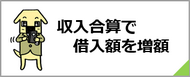 収入合算で
借入額を増額